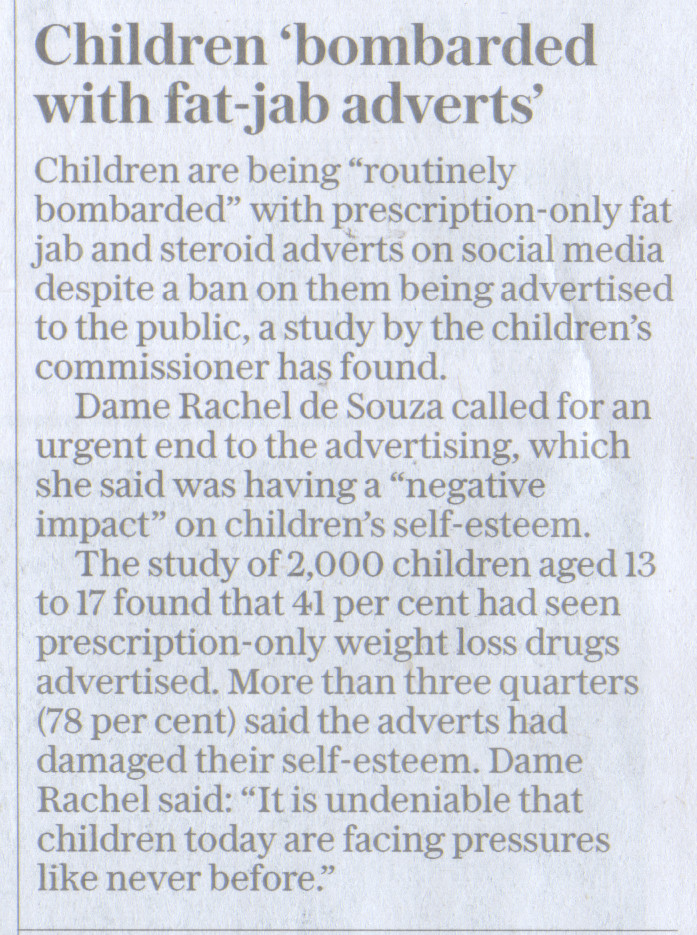 Children 'bombarded with fat-jab adverts'

Children are being "routinely bombarded" with prescription-only fat jab and steroid adverts on social media despite a ban on them being advertised to the public, a study by the children's commissioner has found.

Dame Rachel de Souza called for an urgent end to the advertising, which she said was having a "negative impact" on children's self-esteem.

The study of 2,000 children aged 13 to 17 found that 41 per cent had seen prescription-only weight loss drugs advertised. More than three quarters (78 per cent) said the adverts had damaged their self-esteem. Dame Rachel said: "It is undeniable that children today are facing pressures like never before."